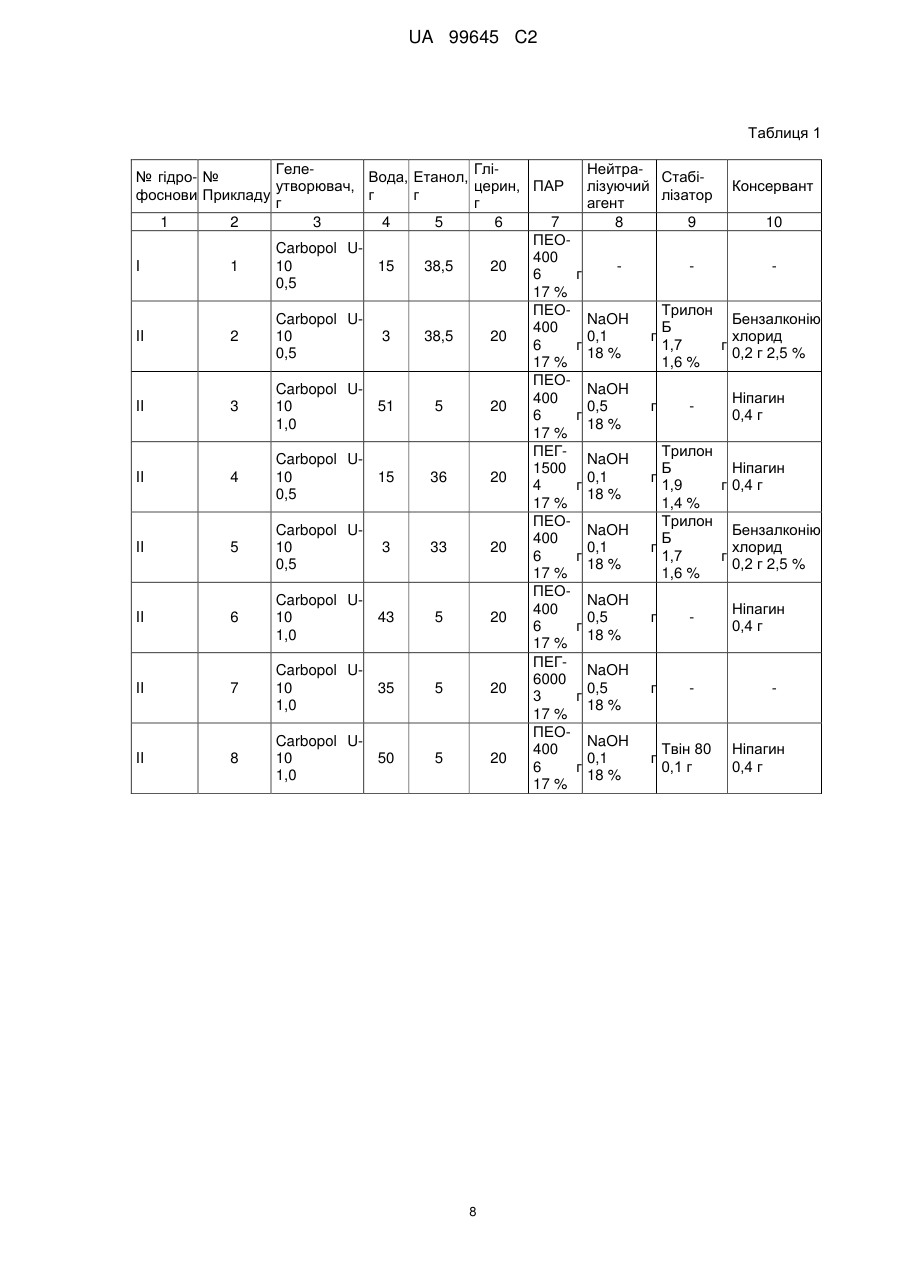 UA 99645 C2

Таблиця 1

| № гідрофоснови | № Прикладу | Гелеутворювач, г | Вода, г | Етанол, г | Гліцерин, г | ПАР | Нейтралізуючий агент | Стабілізатор | Консервант |
|---|---|---|---|---|---|---|---|---|---|
| 1 | 2 | 3 | 4 | 5 | 6 | 7 | 8 | 9 | 10 |
| I | 1 | Carbopol U-10 0,5 | 15 | 38,5 | 20 | ПЕО-400 6 г 17 % | - | - | - |
| II | 2 | Carbopol U-10 0,5 | 3 | 38,5 | 20 | ПЕО-400 6 г 17 % | NaOH 0,1 г 18 % | Трилон Б 1,7 г 1,6 % | Бензалконію хлорид 0,2 г 2,5 % |
| II | 3 | Carbopol U-10 1,0 | 51 | 5 | 20 | ПЕО-400 6 г 17 % | NaOH 0,5 г 18 % | - | Ніпагин 0,4 г |
| II | 4 | Carbopol U-10 0,5 | 15 | 36 | 20 | ПЕГ-1500 4 г 17 % | NaOH 0,1 г 18 % | Трилон Б 1,9 г 1,4 % | Ніпагин 0,4 г |
| II | 5 | Carbopol U-10 0,5 | 3 | 33 | 20 | ПЕО-400 6 г 17 % | NaOH 0,1 г 18 % | Трилон Б 1,7 г 1,6 % | Бензалконію хлорид 0,2 г 2,5 % |
| II | 6 | Carbopol U-10 1,0 | 43 | 5 | 20 | ПЕО-400 6 г 17 % | NaOH 0,5 г 18 % | - | Ніпагин 0,4 г |
| II | 7 | Carbopol U-10 1,0 | 35 | 5 | 20 | ПЕГ-6000 3 г 17 % | NaOH 0,5 г 18 % | - | - |
| II | 8 | Carbopol U-10 1,0 | 50 | 5 | 20 | ПЕО-400 6 г 17 % | NaOH 0,1 г 18 % | Твін 80 0,1 г | Ніпагин 0,4 г |

8